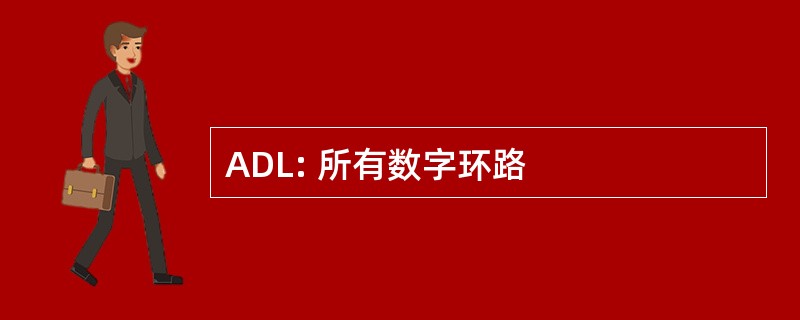 ADL: 所有数字环路